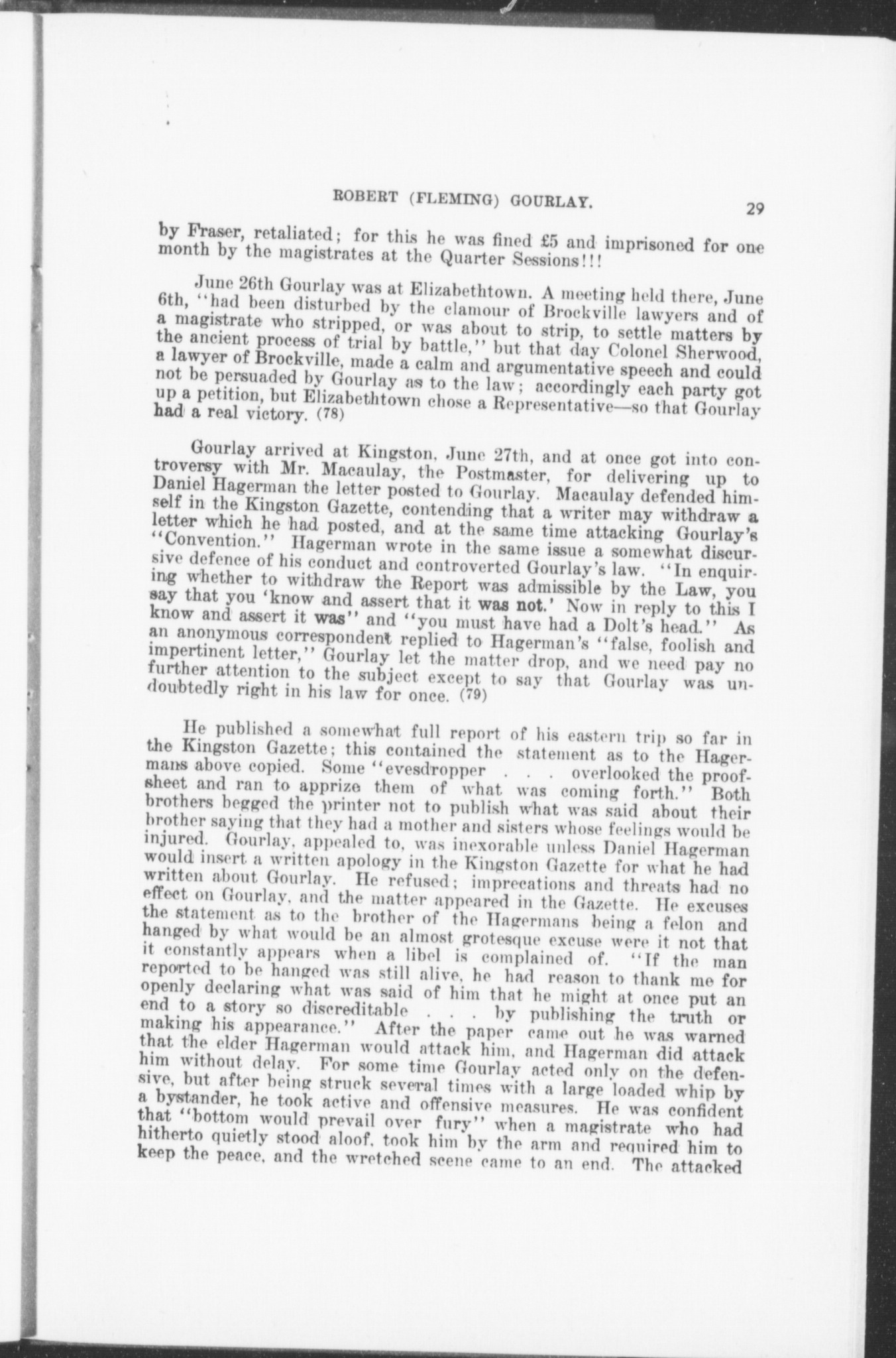 ROBERT (FLEMING) GOURLAY. 29

by Fraser, retaliated; for this he was fined £5 and imprisoned for one month by the magistrates at the Quarter Sessions!!!

June 26th Gourlay was at Elizabethtown. A meeting held there, June 6th, "had been disturbed by the clamour of Brockville lawyers and of a magistrate who stripped, or was about to strip, to settle matters by the ancient process of trial by battle," but that day Colonel Sherwood, a lawyer of Brockville, made a calm and argumentative speech and could not be persuaded by Gourlay as to the law; accordingly each party got up a petition, but Elizabethtown chose a Representative—so that Gourlay had a real victory. (78)

Gourlay arrived at Kingston, June 27th, and at once got into controversy with Mr. Macaulay, the Postmaster, for delivering up to Daniel Hagerman the letter posted to Gourlay. Macaulay defended himself in the Kingston Gazette, contending that a writer may withdraw a letter which he had posted, and at the same time attacking Gourlay's "Convention." Hagerman wrote in the same issue a somewhat discursive defence of his conduct and controverted Gourlay's law. "In enquiring whether to withdraw the Report was admissible by the Law, you say that you 'know and assert that it was not.' Now in reply to this I know and assert it was" and "you must have had a Dolt's head." As an anonymous correspondent replied to Hagerman's "false, foolish and impertinent letter," Gourlay let the matter drop, and we need pay no further attention to the subject except to say that Gourlay was undoubtedly right in his law for once. (79)

He published a somewhat full report of his eastern trip so far in the Kingston Gazette; this contained the statement as to the Hagermans above copied. Some "evesdropper . . . overlooked the proofsheet and ran to apprize them of what was coming forth." Both brothers begged the printer not to publish what was said about their brother saying that they had a mother and sisters whose feelings would be injured. Gourlay, appealed to, was inexorable unless Daniel Hagerman would insert a written apology in the Kingston Gazette for what he had written about Gourlay. He refused; imprecations and threats had no effect on Gourlay, and the matter appeared in the Gazette. He excuses the statement as to the brother of the Hagermans being a felon and hanged by what would be an almost grotesque excuse were it not that it constantly appears when a libel is complained of. "If the man reported to be hanged was still alive, he had reason to thank me for openly declaring what was said of him that he might at once put an end to a story so discreditable . . . by publishing the truth or making his appearance." After the paper came out he was warned that the elder Hagerman would attack him, and Hagerman did attack him without delay. For some time Gourlay acted only on the defensive, but after being struck several times with a large loaded whip by a bystander, he took active and offensive measures. He was confident that "bottom would prevail over fury" when a magistrate who had hitherto quietly stood aloof, took him by the arm and required him to keep the peace, and the wretched scene came to an end. The attacked